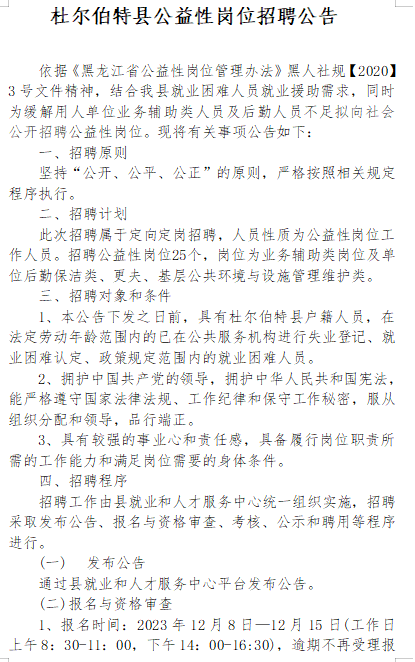 杜尔伯特县公益性岗位招聘公告

依据《黑龙江省公益性岗位管理办法》黑人社规【2020】3号文件精神，结合我县就业困难人员就业援助需求，同时为缓解用人单位业务辅助类人员及后勤人员不足拟向社会公开招聘公益性岗位。现将有关事项公告如下：

一、招聘原则

坚持“公开、公平、公正”的原则，严格按照相关规定程序执行。

二、招聘计划

此次招聘属于定向定岗招聘，人员性质为公益性岗位工作人员。招聘公益性岗位25个，岗位为业务辅助类岗位及单位后勤保洁类、更夫、基层公共环境与设施管理维护类。

三、招聘对象和条件

1、本公告下发之日前，具有杜尔伯特县户籍人员，在法定劳动年龄范围内的已在公共服务机构进行失业登记、就业困难认定、政策规定范围内的就业困难人员。

2、拥护中国共产党的领导，拥护中华人民共和国宪法，能严格遵守国家法律法规、工作纪律和保守工作秘密，服从组织分配和领导，品行端正。

3、具有较强的事业心和责任感，具备履行岗位职责所需的工作能力和满足岗位需要的身体条件。

四、招聘程序

招聘工作由县就业和人才服务中心统一组织实施，招聘采取发布公告、报名与资格审查、考核、公示和聘用等程序进行。

(一)　发布公告

通过县就业和人才服务中心平台发布公告。

(二)报名与资格审查

1、报名时间：2023年12月8日—12月15日(工作日上午8：30-11：00，下午14：00-16:30)，逾期不再受理报